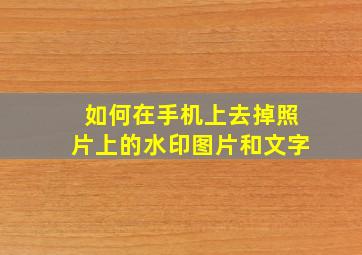 如何在手机上去掉照片上的水印图片和文字